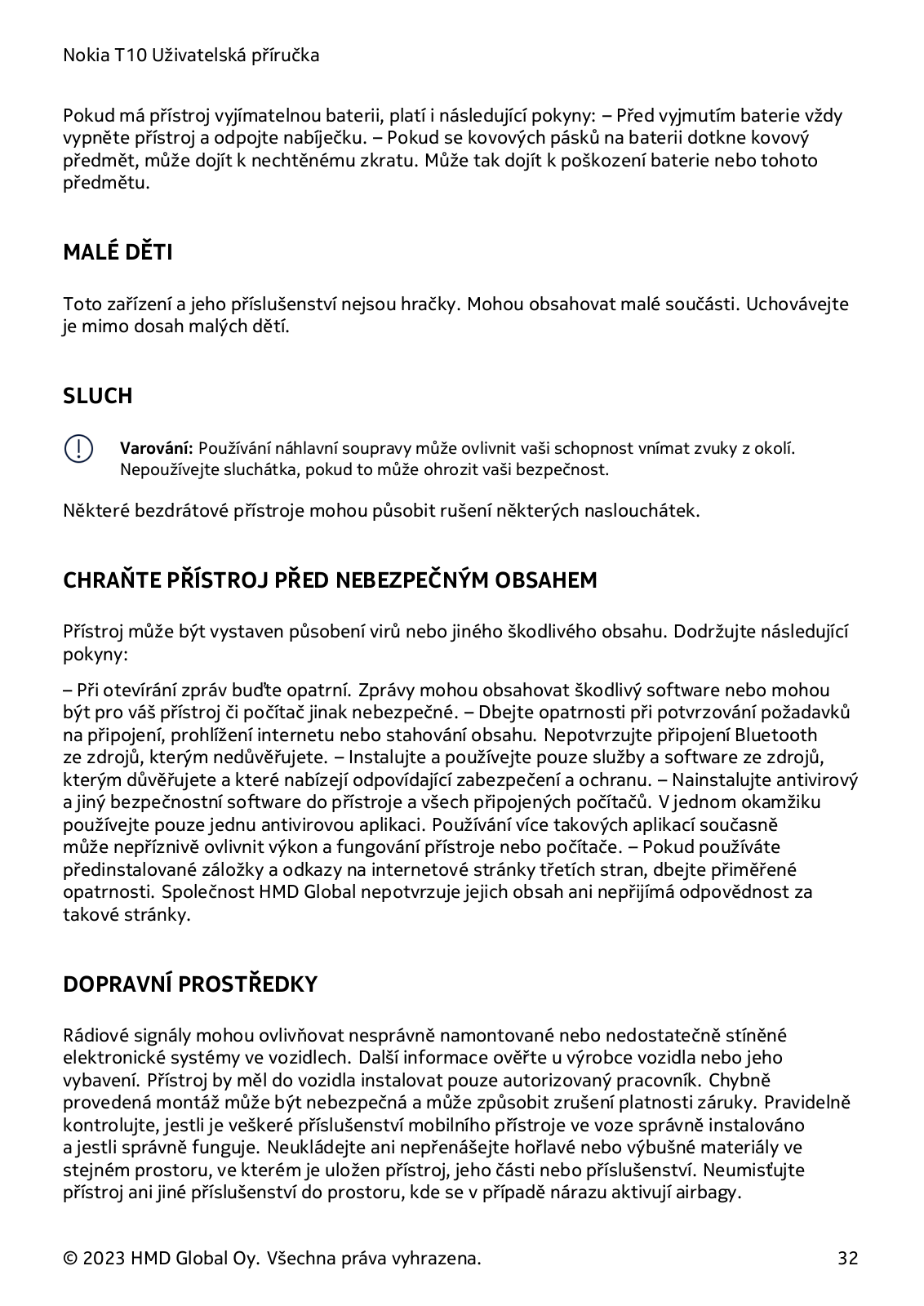 Nokia T10 Uživatelská příručka

Pokud má přístroj vyjímatelnou baterii, platí i následující pokyny: – Před vyjmutím baterie vždy vypněte přístroj a odpojte nabíječku. – Pokud se kovových pásků na baterii dotkne kovový předmět, může dojít k nechtěnému zkratu. Může tak dojít k poškození baterie nebo tohoto předmětu.

MALÉ DĚTI

Toto zařízení a jeho příslušenství nejsou hračky. Mohou obsahovat malé součásti. Uchovávejte je mimo dosah malých dětí.

SLUCH

Varování: Používání náhlavní soupravy může ovlivnit vaši schopnost vnímat zvuky z okolí. Nepoužívejte sluchátka, pokud to může ohrozit vaši bezpečnost.

Některé bezdrátové přístroje mohou působit rušení některých naslouchátek.

CHRAŇTE PŘÍSTROJ PŘED NEBEZPEČNÝM OBSAHEM

Přístroj může být vystaven působení virů nebo jiného škodlivého obsahu. Dodržujte následující pokyny:

– Při otevírání zpráv buďte opatrní. Zprávy mohou obsahovat škodlivý software nebo mohou být pro váš přístroj či počítač jinak nebezpečné. – Dbejte opatrnosti při potvrzování požadavků na připojení, prohlížení internetu nebo stahování obsahu. Nepotvrzujte připojení Bluetooth ze zdrojů, kterým nedůvěřujete. – Instalujte a používejte pouze služby a software ze zdrojů, kterým důvěřujete a které nabízejí odpovídající zabezpečení a ochranu. – Nainstalujte antivirový a jiný bezpečnostní software do přístroje a všech připojených počítačů. V jednom okamžiku používejte pouze jednu antivirovou aplikaci. Používání více takových aplikací současně může nepříznivě ovlivnit výkon a fungování přístroje nebo počítače. – Pokud používáte předinstalované záložky a odkazy na internetové stránky třetích stran, dbejte přiměřené opatrnosti. Společnost HMD Global nepotvrzuje jejich obsah ani nepřijímá odpovědnost za takové stránky.

DOPRAVNÍ PROSTŘEDKY

Rádiové signály mohou ovlivňovat nesprávně namontované nebo nedostatečně stíněné elektronické systémy ve vozidlech. Další informace ověřte u výrobce vozidla nebo jeho vybavení. Přístroj by měl do vozidla instalovat pouze autorizovaný pracovník. Chybně provedená montáž může být nebezpečná a může způsobit zrušení platnosti záruky. Pravidelně kontrolujte, jestli je veškeré příslušenství mobilního přístroje ve voze správně instalováno a jestli správně funguje. Neukládejte ani nepřenášejte hořlavé nebo výbušné materiály ve stejném prostoru, ve kterém je uložen přístroj, jeho části nebo příslušenství. Neumisťujte přístroj ani jiné příslušenství do prostoru, kde se v případě nárazu aktivují airbagy.

© 2023 HMD Global Oy. Všechna práva vyhrazena. 32